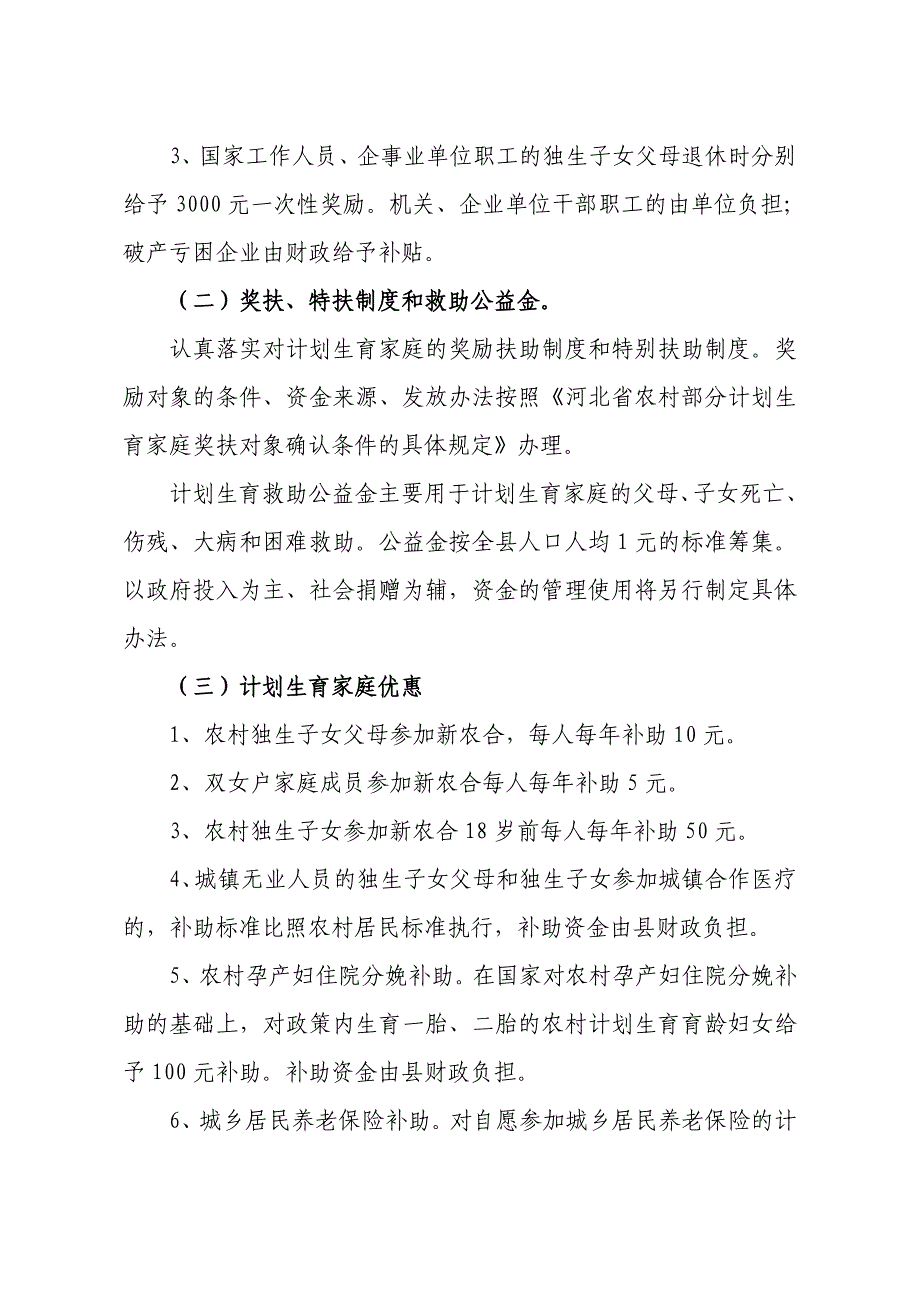 3、国家工作人员、企事业单位职工的独生子女父母退休时分别给予 3000 元一次性奖励。机关、企业单位干部职工的由单位负担；破产亏困企业由财政给予补贴。

（二）奖扶、特扶制度和救助公益金。

认真落实对计划生育家庭的奖励扶助制度和特别扶助制度。奖励对象的条件、资金来源、发放办法按照《河北省农村部分计划生育家庭奖扶对象确认条件的具体规定》办理。

计划生育救助公益金主要用于计划生育家庭的父母、子女死亡、伤残、大病和困难救助。公益金按全县人口人均 1 元的标准筹集。以政府投入为主、社会捐赠为辅，资金的管理使用将另行制定具体办法。

（三）计划生育家庭优惠

1、农村独生子女父母参加新农合，每人每年补助 10 元。

2、双女户家庭成员参加新农合每人每年补助 5 元。

3、农村独生子女参加新农合 18 岁前每人每年补助 50 元。

4、城镇无业人员的独生子女父母和独生子女参加城镇合作医疗的，补助标准比照农村居民标准执行，补助资金由县财政负担。

5、农村孕产妇住院分娩补助。在国家对农村孕产妇住院分娩补助的基础上，对政策内生育一胎、二胎的农村计划生育育龄妇女给予 100 元补助。补助资金由县财政负担。

6、城乡居民养老保险补助。对自愿参加城乡居民养老保险的计